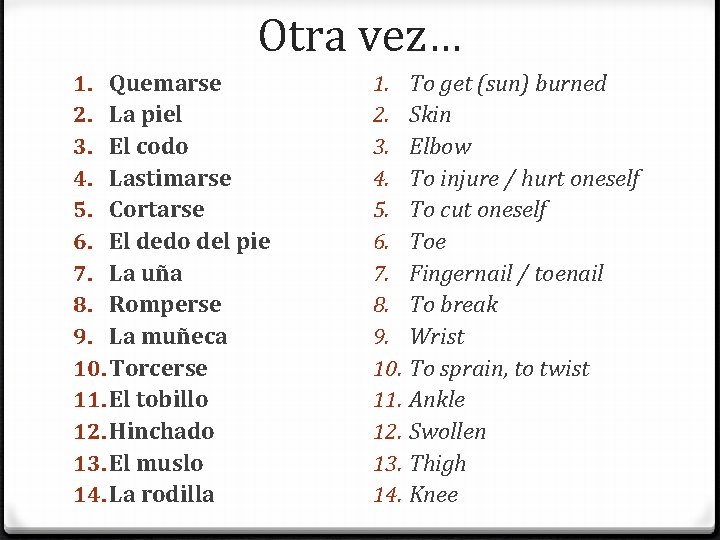 Otra vez…

1. Quemarse
2. La piel
3. El codo
4. Lastimarse
5. Cortarse
6. El dedo del pie
7. La uña
8. Romperse
9. La muñeca
10. Torcerse
11. El tobillo
12. Hinchado
13. El muslo
14. La rodilla

1. To get (sun) burned
2. Skin
3. Elbow
4. To injure / hurt oneself
5. To cut oneself
6. Toe
7. Fingernail / toenail
8. To break
9. Wrist
10. To sprain, to twist
11. Ankle
12. Swollen
13. Thigh
14. Knee